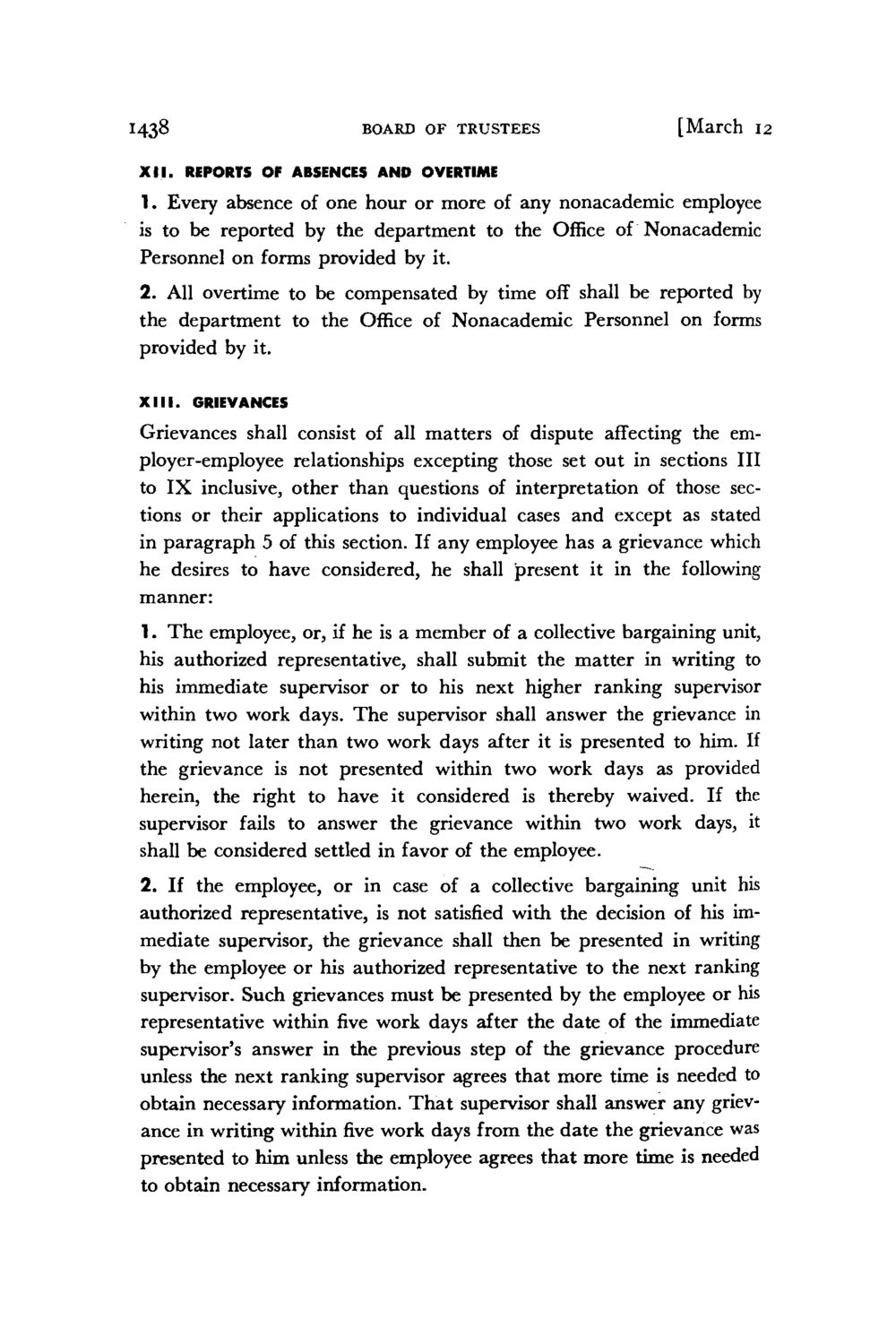 1438 BOARD OF TRUSTEES [March 12

XII. REPORTS OF ABSENCES AND OVERTIME

1. Every absence of one hour or more of any nonacademic employee is to be reported by the department to the Office of Nonacademic Personnel on forms provided by it.

2. All overtime to be compensated by time off shall be reported by the department to the Office of Nonacademic Personnel on forms provided by it.

XIII. GRIEVANCES

Grievances shall consist of all matters of dispute affecting the employer-employee relationships excepting those set out in sections III to IX inclusive, other than questions of interpretation of those sections or their applications to individual cases and except as stated in paragraph 5 of this section. If any employee has a grievance which he desires to have considered, he shall present it in the following manner:

1. The employee, or, if he is a member of a collective bargaining unit, his authorized representative, shall submit the matter in writing to his immediate supervisor or to his next higher ranking supervisor within two work days. The supervisor shall answer the grievance in writing not later than two work days after it is presented to him. If the grievance is not presented within two work days as provided herein, the right to have it considered is thereby waived. If the supervisor fails to answer the grievance within two work days, it shall be considered settled in favor of the employee.

2. If the employee, or in case of a collective bargaining unit his authorized representative, is not satisfied with the decision of his immediate supervisor, the grievance shall then be presented in writing by the employee or his authorized representative to the next ranking supervisor. Such grievances must be presented by the employee or his representative within five work days after the date of the immediate supervisor's answer in the previous step of the grievance procedure unless the next ranking supervisor agrees that more time is needed to obtain necessary information. That supervisor shall answer any grievance in writing within five work days from the date the grievance was presented to him unless the employee agrees that more time is needed to obtain necessary information.